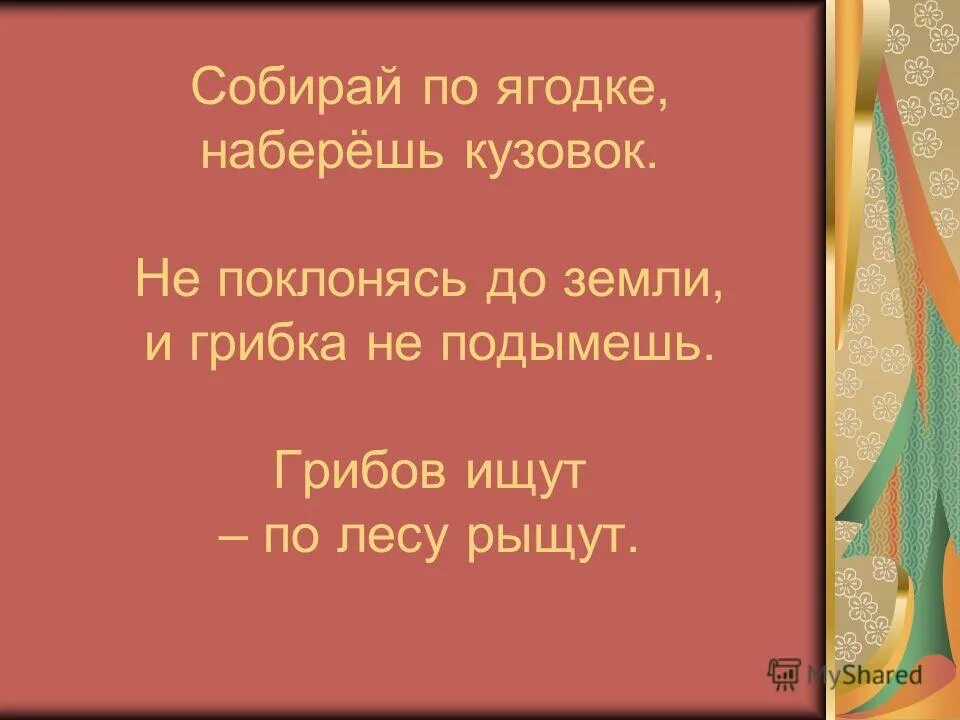 Собирай по ягодке,
наберёшь кузовок.

Не поклонясь до земли,
и грибка не подымешь.

Грибов ищут
– по лесу рыщут.

MyShared